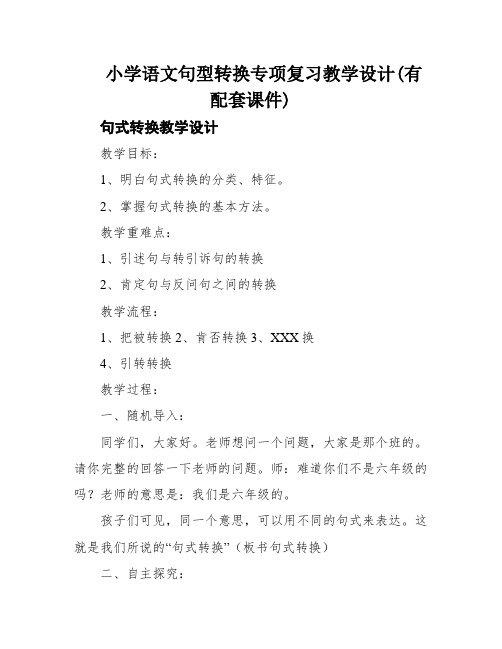 小学语文句型转换专项复习教学设计(有配套课件)

句式转换教学设计

教学目标：

1、明白句式转换的分类、特征。

2、掌握句式转换的基本方法。

教学重难点：

1、引述句与转引诉句的转换

2、肯定句与反问句之间的转换

教学流程：

1、把被转换 2、肯否转换 3、XXX 换

4、引转转换

教学过程：

一、随机导入：

同学们，大家好。老师想问一个问题，大家是那个班的。请你完整的回答一下老师的问题。师：难道你们不是六年级的吗？老师的意思是：我们是六年级的。

孩子们可见，同一个意思，可以用不同的句式来表达。这就是我们所说的“句式转换”（板书句式转换）

二、自主探究：